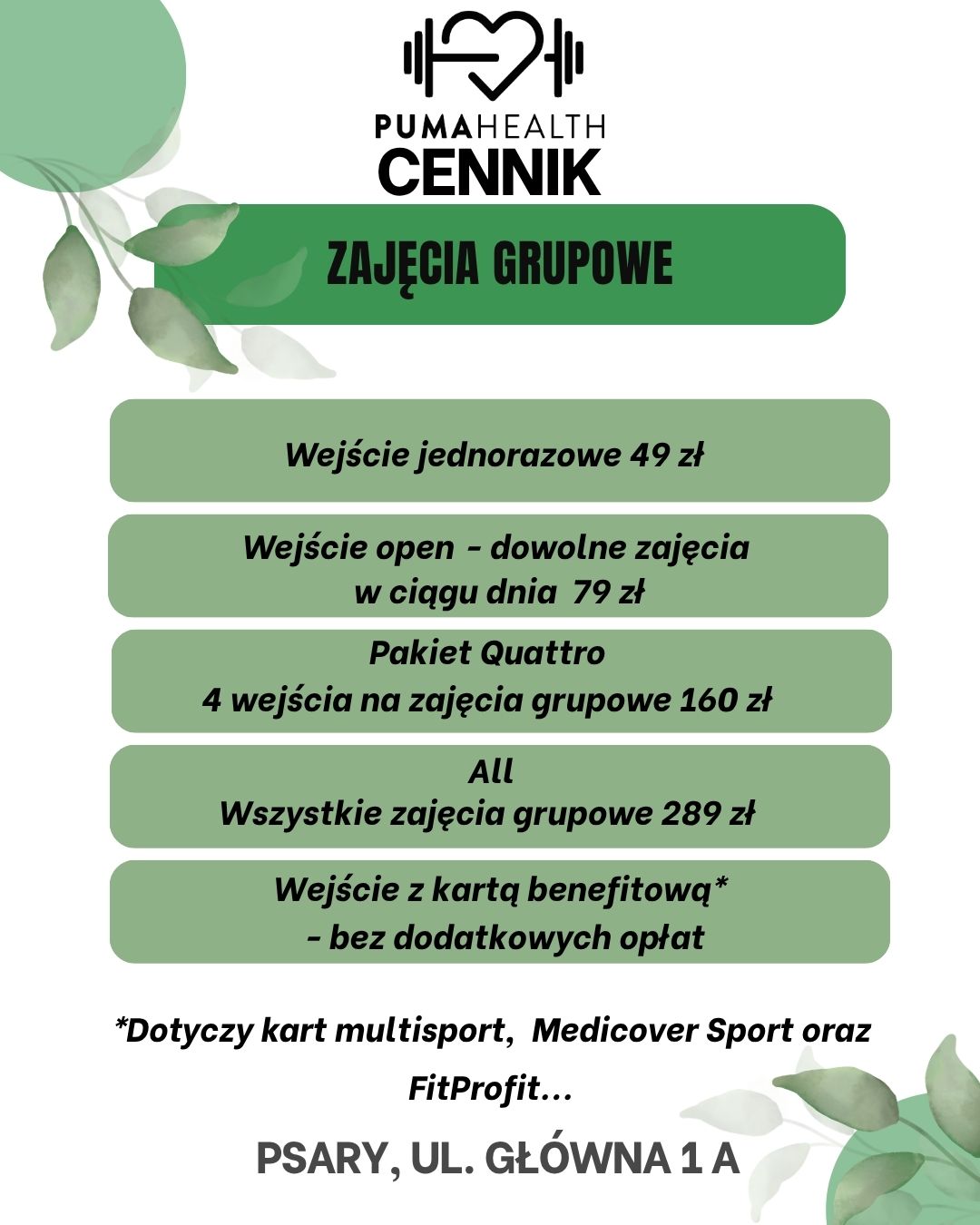 PUMAHEALTH
CENNIK

ZAJĘCIA GRUPOWE

Wejście jednorazowe 49 zł

Wejście open - dowolne zajęcia w ciągu dnia 79 zł

Pakiet Quattro
4 wejścia na zajęcia grupowe 160 zł

All
Wszystkie zajęcia grupowe 289 zł

Wejście z kartą benefitową* - bez dodatkowych opłat

*Dotyczy kart multisport, Medicover Sport oraz FitProfit...

PSARY, UL. GŁÓWNA 1 A